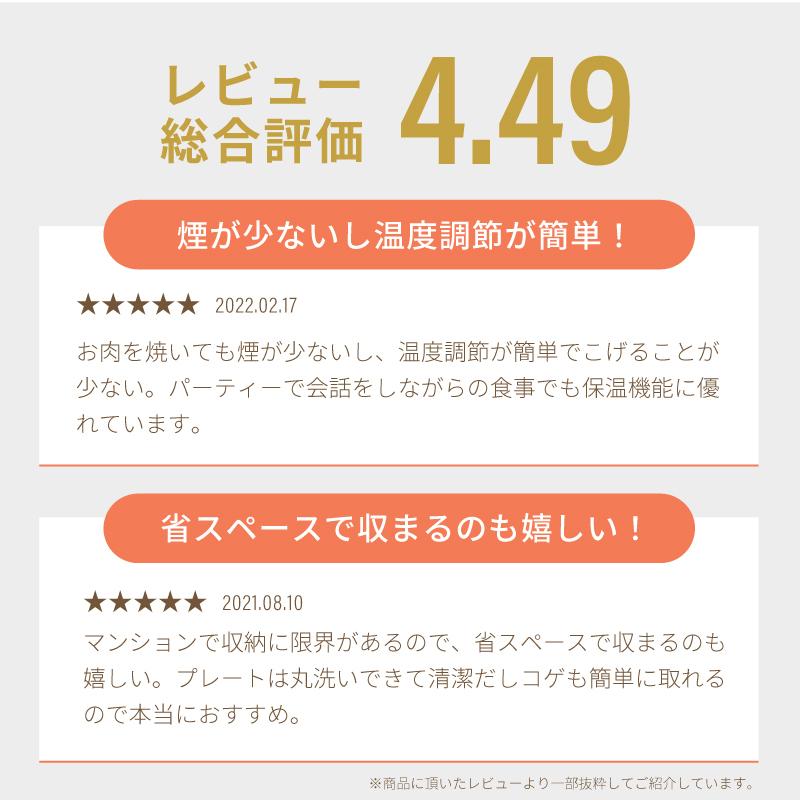 レビュー
総合評価 4.49

煙が少ないし温度調節が簡単！

★★★★★ 2022.02.17

お肉を焼いても煙が少ないし、温度調節が簡単でこげることが少ない。パーティーで会話をしながらの食事でも保温機能に優れています。

省スペースで収まるのも嬉しい！

★★★★★ 2021.08.10

マンションで収納に限界があるので、省スペースで収まるのも嬉しい。プレートは丸洗いできて清潔だしコゲも簡単に取れるので本当におすすめ。

※商品に頂いたレビューより一部抜粋してご紹介しています。